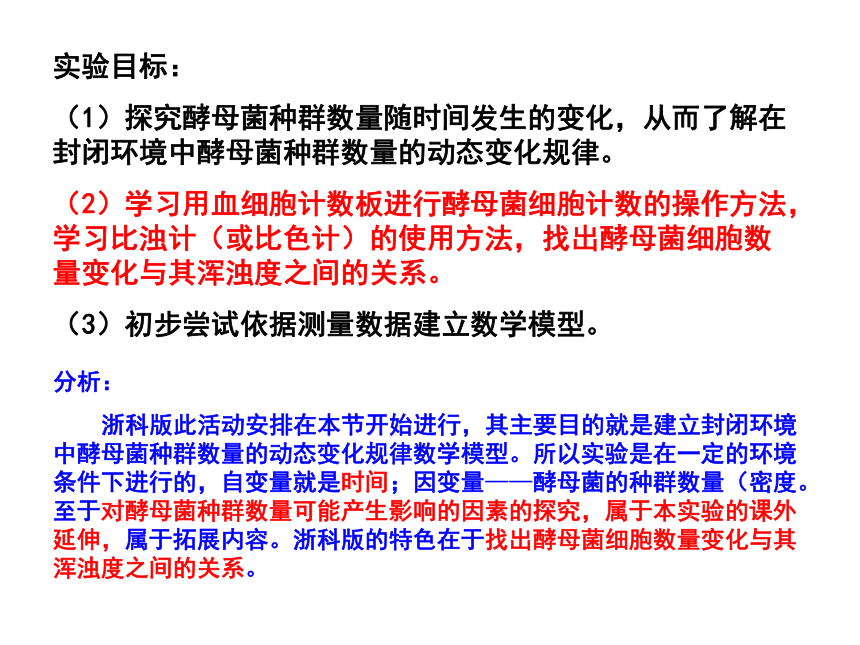 实验目标：

（1）探究酵母菌种群数量随时间发生的变化，从而了解在封闭环境中酵母菌种群数量的动态变化规律。

（2）学习用血细胞计数板进行酵母菌细胞计数的操作方法，学习比浊计（或比色计）的使用方法，找出酵母菌细胞数量变化与其浑浊度之间的关系。

（3）初步尝试依据测量数据建立数学模型。

分析：

浙科版此活动安排在本节开始进行，其主要目的就是建立封闭环境中酵母菌种群数量的动态变化规律数学模型。所以实验是在一定的环境条件下进行的，自变量就是时间；因变量——酵母菌的种群数量（密度。至于对酵母菌种群数量可能产生影响的因素的探究，属于本实验的课外延伸，属于拓展内容。浙科版的特色在于找出酵母菌细胞数量变化与其浑浊度之间的关系。